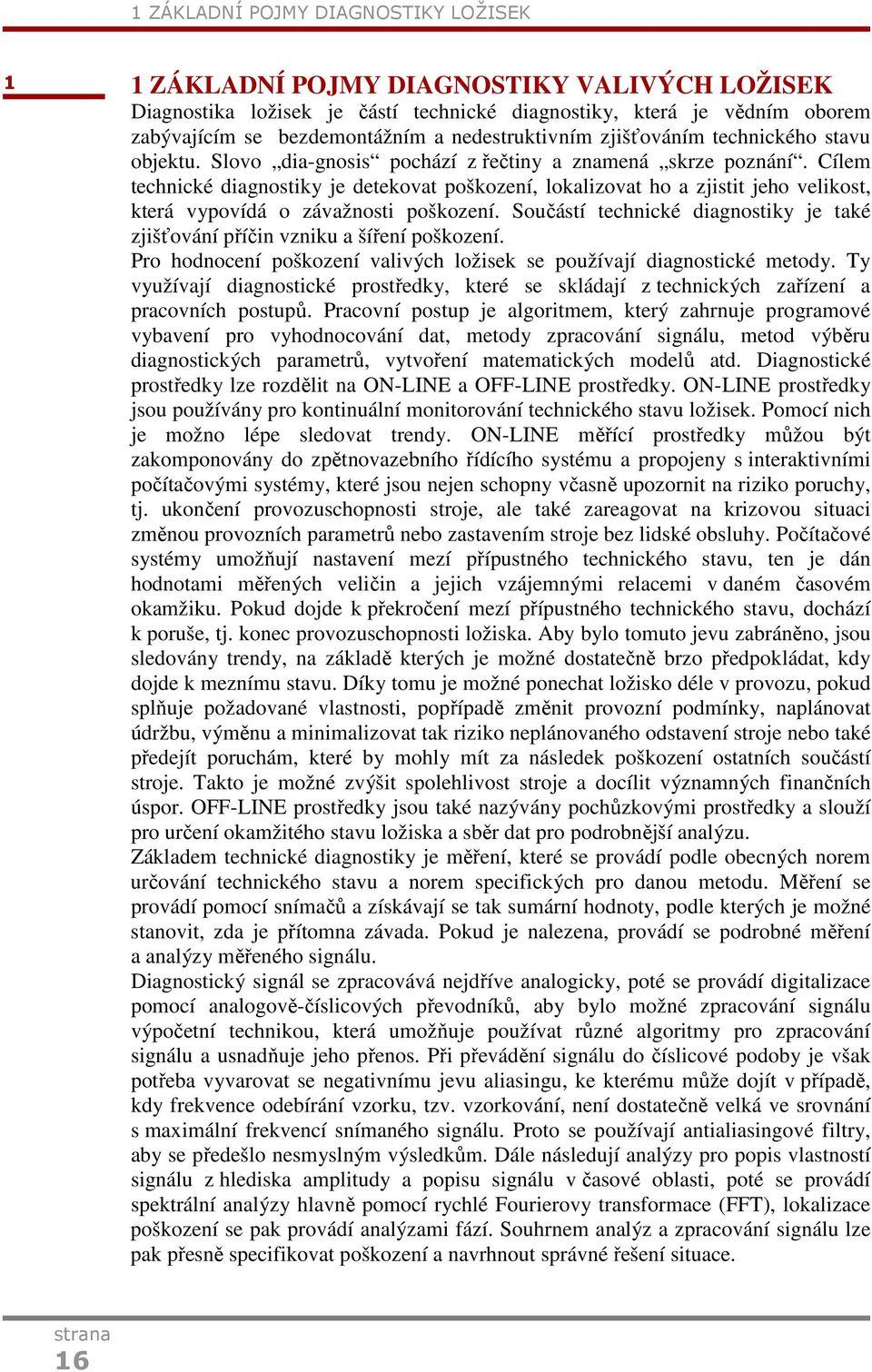 1 ZÁKLADNÍ POJMY DIAGNOSTIKY LOŽISEK

1

1 ZÁKLADNÍ POJMY DIAGNOSTIKY VALIVÝCH LOŽISEK

Diagnostika ložisek je částí technické diagnostiky, která je vědním oborem zabývajícím se bezdemontážním a nedestruktivním zjišťováním technického stavu objektu. Slovo „dia-gnosis“ pochází z řečtiny a znamená „skrze poznání“. Cílem technické diagnostiky je detekovat poškození, lokalizovat ho a zjistit jeho velikost, která vypovídá o závažnosti poškození. Součástí technické diagnostiky je také zjišťování příčin vzniku a šíření poškození.

Pro hodnocení poškození valivých ložisek se používají diagnostické metody. Ty využívají diagnostické prostředky, které se skládají z technických zařízení a pracovních postupů. Pracovní postup je algoritmem, který zahrnuje programové vybavení pro vyhodnocování dat, metody zpracování signálu, metod výběru diagnostických parametrů, vytvoření matematických modelů atd. Diagnostické prostředky lze rozdělit na ON-LINE a OFF-LINE prostředky. ON-LINE prostředky jsou používány pro kontinuální monitorování technického stavu ložisek. Pomocí nich je možno lépe sledovat trendy. ON-LINE měřící prostředky můžou být zakomponovány do zpětnovazebního řídícího systému a propojeny s interaktivními počítačovými systémy, které jsou nejen schopny včasně upozornit na riziko poruchy, tj. ukončení provozuschopnosti stroje, ale také zareagovat na krizovou situaci změnou provozních parametrů nebo zastavením stroje bez lidské obsluhy. Počítačové systémy umožňují nastavení mezí přípustného technického stavu, ten je dán hodnotami měřených veličin a jejich vzájemnými relacemi v daném časovém okamžiku. Pokud dojde k překročení mezí přípustného technického stavu, dochází k poruše, tj. konec provozuschopnosti ložiska. Aby bylo tomuto jevu zabráněno, jsou sledovány trendy, na základě kterých je možné dostatečně brzo předpokládat, kdy dojde k meznímu stavu. Díky tomu je možné ponechat ložisko déle v provozu, pokud splňuje požadované vlastnosti, popřípadě změnit provozní podmínky, naplánovat údržbu, výměnu a minimalizovat tak riziko neplánovaného odstavení stroje nebo také předejít poruchám, které by mohly mít za následek poškození ostatních součástí stroje. Takto je možné zvýšit spolehlivost stroje a docílit významných finančních úspor. OFF-LINE prostředky jsou také nazývány pochůzkovými prostředky a slouží pro určení okamžitého stavu ložiska a sběr dat pro podrobnější analýzu.

Základem technické diagnostiky je měření, které se provádí podle obecných norem určování technického stavu a norem specifických pro danou metodu. Měření se provádí pomocí snímačů a získávají se tak sumární hodnoty, podle kterých je možné stanovit, zda je přítomna závada. Pokud je nalezena, provádí se podrobné měření a analýzy měřeného signálu.

Diagnostický signál se zpracovává nejdříve analogicky, poté se provádí digitalizace pomocí analogově-číslicových převodníků, aby bylo možné zpracování signálu výpočetní technikou, která umožňuje používat různé algoritmy pro zpracování signálu a usnadňuje jeho přenos. Při převádění signálu do číslicové podoby je však potřeba vyvarovat se negativnímu jevu aliasingu, ke kterému může dojít v případě, kdy frekvence odebírání vzorku, tzv. vzorkování, není dostatečně velká ve srovnání s maximální frekvencí snímaného signálu. Proto se používají antialiasingové filtry, aby se předešlo nesmyslným výsledkům. Dále následují analýzy pro popis vlastností signálu z hlediska amplitudy a popisu signálu v časové oblasti, poté se provádí spektrální analýzy hlavně pomocí rychlé Fourierovy transformace (FFT), lokalizace poškození se pak provádí analýzami fází. Souhrnem analýz a zpracování signálu lze pak přesně specifikovat poškození a navrhnout správné řešení situace.

strana
16